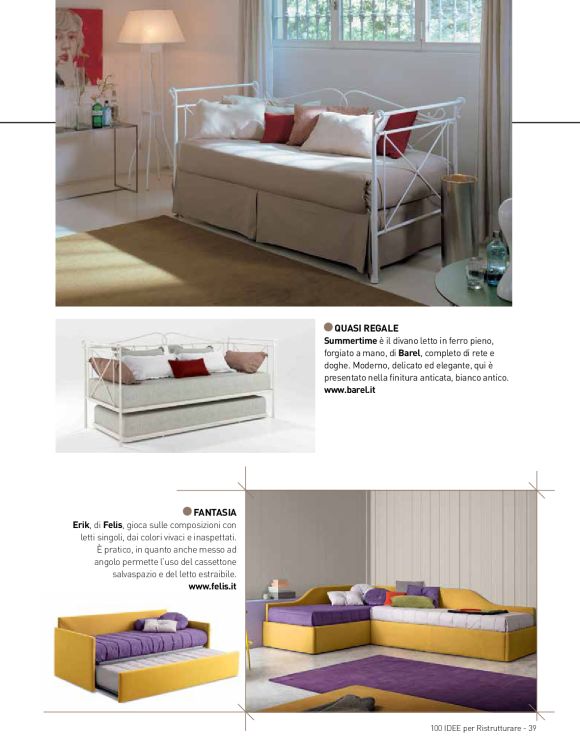 QUASI REGALE
Summertime è il divano letto in ferro pieno, forgiato a mano, di Barel, completo di rete e doghe. Moderno, delicato ed elegante, qui è presentato nella finitura anticata, bianco antico.
www.barel.it

FANTASIA
Erik, di Felis, gioca sulle composizioni con letti singoli, dai colori vivaci e inaspettati. È pratico, in quanto anche messo ad angolo permette l'uso del cassettone salvaspazio e del letto estraibile.
www.felis.it

100 IDEE per Ristrutturare - 39